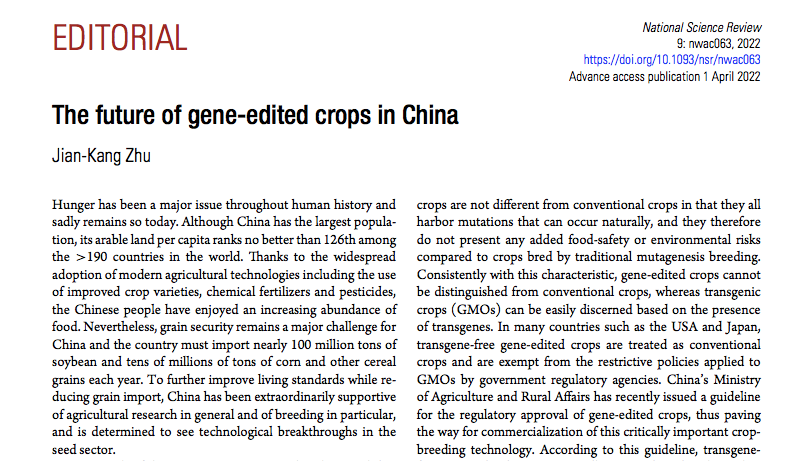 EDITORIAL

National Science Review
9: nwac063, 2022
https://doi.org/10.1093/nsr/nwac063
Advance access publication 1 April 2022

The future of gene-edited crops in China

Jian-Kang Zhu

Hunger has been a major issue throughout human history and sadly remains so today. Although China has the largest population, its arable land per capita ranks no better than 126th among the >190 countries in the world. Thanks to the widespread adoption of modern agricultural technologies including the use of improved crop varieties, chemical fertilizers and pesticides, the Chinese people have enjoyed an increasing abundance of food. Nevertheless, grain security remains a major challenge for China and the country must import nearly 100 million tons of soybean and tens of millions of tons of corn and other cereal grains each year. To further improve living standards while reducing grain import, China has been extraordinarily supportive of agricultural research in general and of breeding in particular, and is determined to see technological breakthroughs in the seed sector.

crops are not different from conventional crops in that they all harbor mutations that can occur naturally, and they therefore do not present any added food-safety or environmental risks compared to crops bred by traditional mutagenesis breeding. Consistently with this characteristic, gene-edited crops cannot be distinguished from conventional crops, whereas transgenic crops (GMOs) can be easily discerned based on the presence of transgenes. In many countries such as the USA and Japan, transgene-free gene-edited crops are treated as conventional crops and are exempt from the restrictive policies applied to GMOs by government regulatory agencies. China's Ministry of Agriculture and Rural Affairs has recently issued a guideline for the regulatory approval of gene-edited crops, thus paving the way for commercialization of this critically important crop-breeding technology. According to this guideline, transgene-